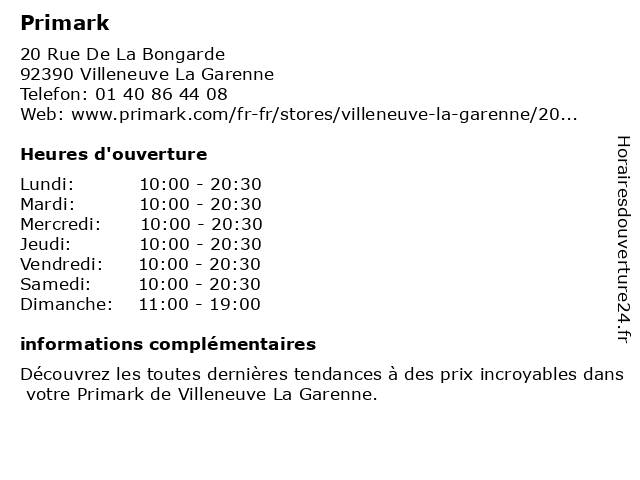 Primark

20 Rue De La Bongarde
92390 Villeneuve La Garenne
Telefon: 01 40 86 44 08
Web: www.primark.com/fr-fr/stores/villeneuve-la-garenne/20...

Heures d'ouverture

| | |
|---|---|
| Lundi: | 10:00 - 20:30 |
| Mardi: | 10:00 - 20:30 |
| Mercredi: | 10:00 - 20:30 |
| Jeudi: | 10:00 - 20:30 |
| Vendredi: | 10:00 - 20:30 |
| Samedi: | 10:00 - 20:30 |
| Dimanche: | 11:00 - 19:00 |

informations complémentaires

Découvrez les toutes dernières tendances à des prix incroyables dans votre Primark de Villeneuve La Garenne.

Horairesdouverture24.fr